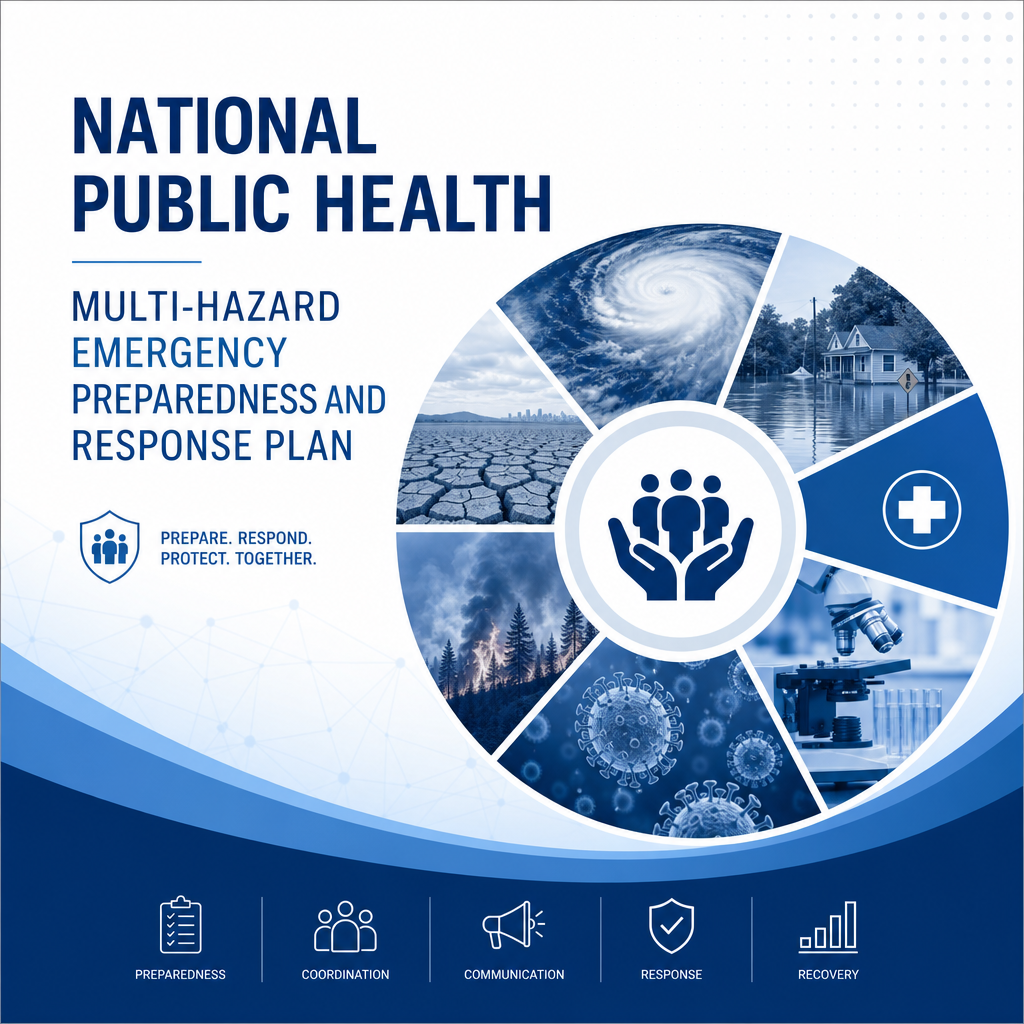 NATIONAL PUBLIC HEALTH

MULTI-HAZARD EMERGENCY PREPAREDNESS AND RESPONSE PLAN

PREPARE. RESPOND. PROTECT. TOGETHER.

PREPAREDNESS

COORDINATION

COMMUNICATION

RESPONSE

RECOVERY